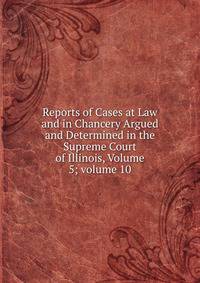 Reports of Cases at Law and in Chancery Argued and Determined in the Supreme Court of Illinois, Volume 5; volume 10